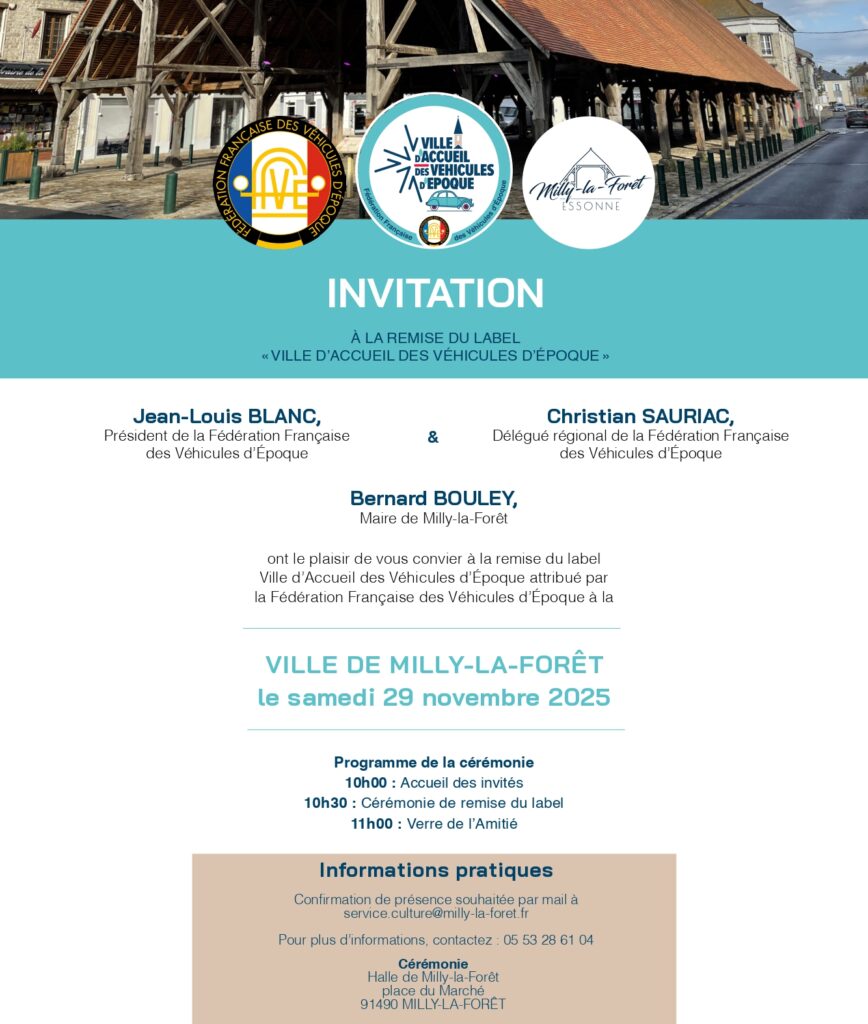 FÉDÉRATION FRANÇAISE DES VÉHICULES D'ÉPOQUE
FFVE

VILLE D'ACCUEIL DES VEHICULES D'EPOQUE
Fédération Française des Véhicules d'Époque

Milly-la-Forêt
ESSONNE

INVITATION

À LA REMISE DU LABEL
« VILLE D'ACCUEIL DES VÉHICULES D'ÉPOQUE »

Jean-Louis BLANC,
Président de la Fédération Française des Véhicules d'Époque

&

Christian SAURIAC,
Délégué régional de la Fédération Française des Véhicules d'Époque

Bernard BOULEY,
Maire de Milly-la-Forêt

ont le plaisir de vous convier à la remise du label Ville d'Accueil des Véhicules d'Époque attribué par la Fédération Française des Véhicules d'Époque à la

VILLE DE MILLY-LA-FORÊT
le samedi 29 novembre 2025

Programme de la cérémonie
10h00 : Accueil des invités
10h30 : Cérémonie de remise du label
11h00 : Verre de l'Amitié

Informations pratiques

Confirmation de présence souhaitée par mail à service.culture@milly-la-foret.fr

Pour plus d'informations, contactez : 05 53 28 61 04

Cérémonie
Halle de Milly-la-Forêt
place du Marché
91490 MILLY-LA-FORÊT